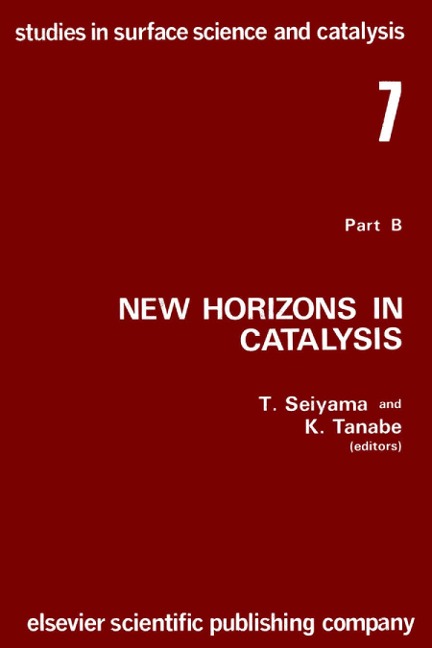 studies in surface science and catalysis

7

Part B

NEW HORIZONS IN CATALYSIS

T. Seiyama and
K. Tanabe
(editors)

elsevier scientific publishing company